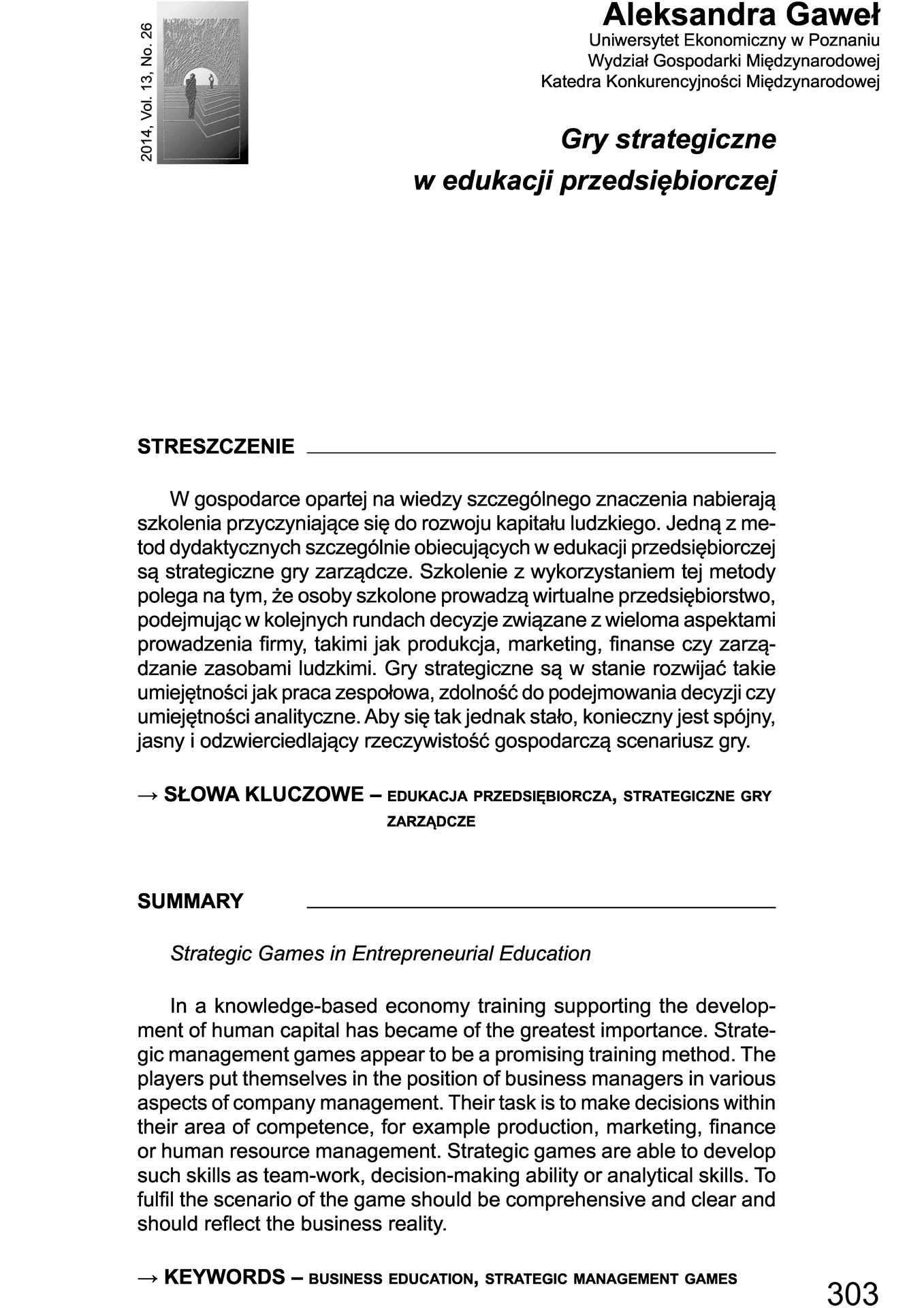 2014, Vol. 13, No. 26

Aleksandra Gaweł
Uniwersytet Ekonomiczny w Poznaniu
Wydział Gospodarki Międzynarodowej
Katedra Konkurencyjności Międzynarodowej

Gry strategiczne w edukacji przedsiębiorczej

STRESZCZENIE

W gospodarce opartej na wiedzy szczególnego znaczenia nabierają szkolenia przyczyniające się do rozwoju kapitału ludzkiego. Jedną z metod dydaktycznych szczególnie obiecujących w edukacji przedsiębiorczej są strategiczne gry zarządcze. Szkolenie z wykorzystaniem tej metody polega na tym, że osoby szkolone prowadzą wirtualne przedsiębiorstwo, podejmując w kolejnych rundach decyzje związane z wieloma aspektami prowadzenia firmy, takimi jak produkcja, marketing, finanse czy zarządzanie zasobami ludzkimi. Gry strategiczne są w stanie rozwijać takie umiejętności jak praca zespołowa, zdolność do podejmowania decyzji czy umiejętności analityczne. Aby się tak jednak stało, konieczny jest spójny, jasny i odzwierciedlający rzeczywistość gospodarczą scenariusz gry.

→ SŁOWA KLUCZOWE – EDUKACJA PRZEDSIĘBIORCZA, STRATEGICZNE GRY ZARZĄDCZE

SUMMARY

Strategic Games in Entrepreneurial Education

In a knowledge-based economy training supporting the development of human capital has became of the greatest importance. Strategic management games appear to be a promising training method. The players put themselves in the position of business managers in various aspects of company management. Their task is to make decisions within their area of competence, for example production, marketing, finance or human resource management. Strategic games are able to develop such skills as team-work, decision-making ability or analytical skills. To fulfil the scenario of the game should be comprehensive and clear and should reflect the business reality.

→ KEYWORDS – BUSINESS EDUCATION, STRATEGIC MANAGEMENT GAMES

303